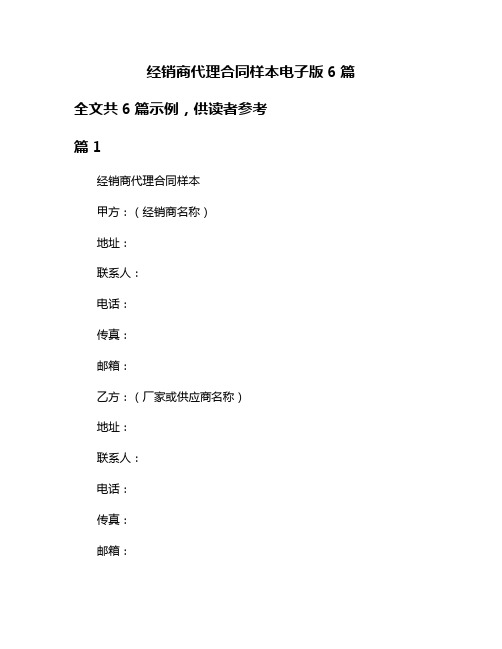 经销商代理合同样本电子版 6 篇

全文共 6 篇示例，供读者参考

篇 1

经销商代理合同样本

甲方：（经销商名称）

地址：

联系人：

电话：

传真：

邮箱：

乙方：（厂家或供应商名称）

地址：

联系人：

电话：

传真：

邮箱：